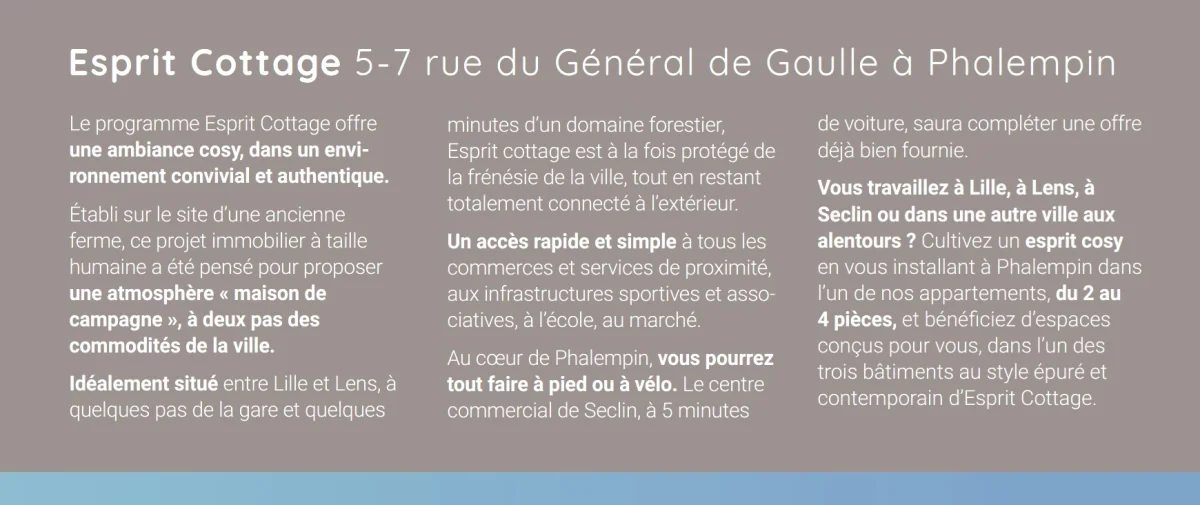 Esprit Cottage 5-7 rue du Général de Gaulle à Phalempin

Le programme Esprit Cottage offre une ambiance cosy, dans un environnement convivial et authentique.

Établi sur le site d'une ancienne ferme, ce projet immobilier à taille humaine a été pensé pour proposer une atmosphère « maison de campagne », à deux pas des commodités de la ville.

Idéalement situé entre Lille et Lens, à quelques pas de la gare et quelques minutes d'un domaine forestier, Esprit cottage est à la fois protégé de la frénésie de la ville, tout en restant totalement connecté à l'extérieur.

Un accès rapide et simple à tous les commerces et services de proximité, aux infrastructures sportives et associatives, à l'école, au marché.

Au cœur de Phalempin, vous pourrez tout faire à pied ou à vélo. Le centre commercial de Seclin, à 5 minutes de voiture, saura compléter une offre déjà bien fournie.

Vous travaillez à Lille, à Lens, à Seclin ou dans une autre ville aux alentours ? Cultivez un esprit cosy en vous installant à Phalempin dans l'un de nos appartements, du 2 au 4 pièces, et bénéficiez d'espaces conçus pour vous, dans l'un des trois bâtiments au style épuré et contemporain d'Esprit Cottage.